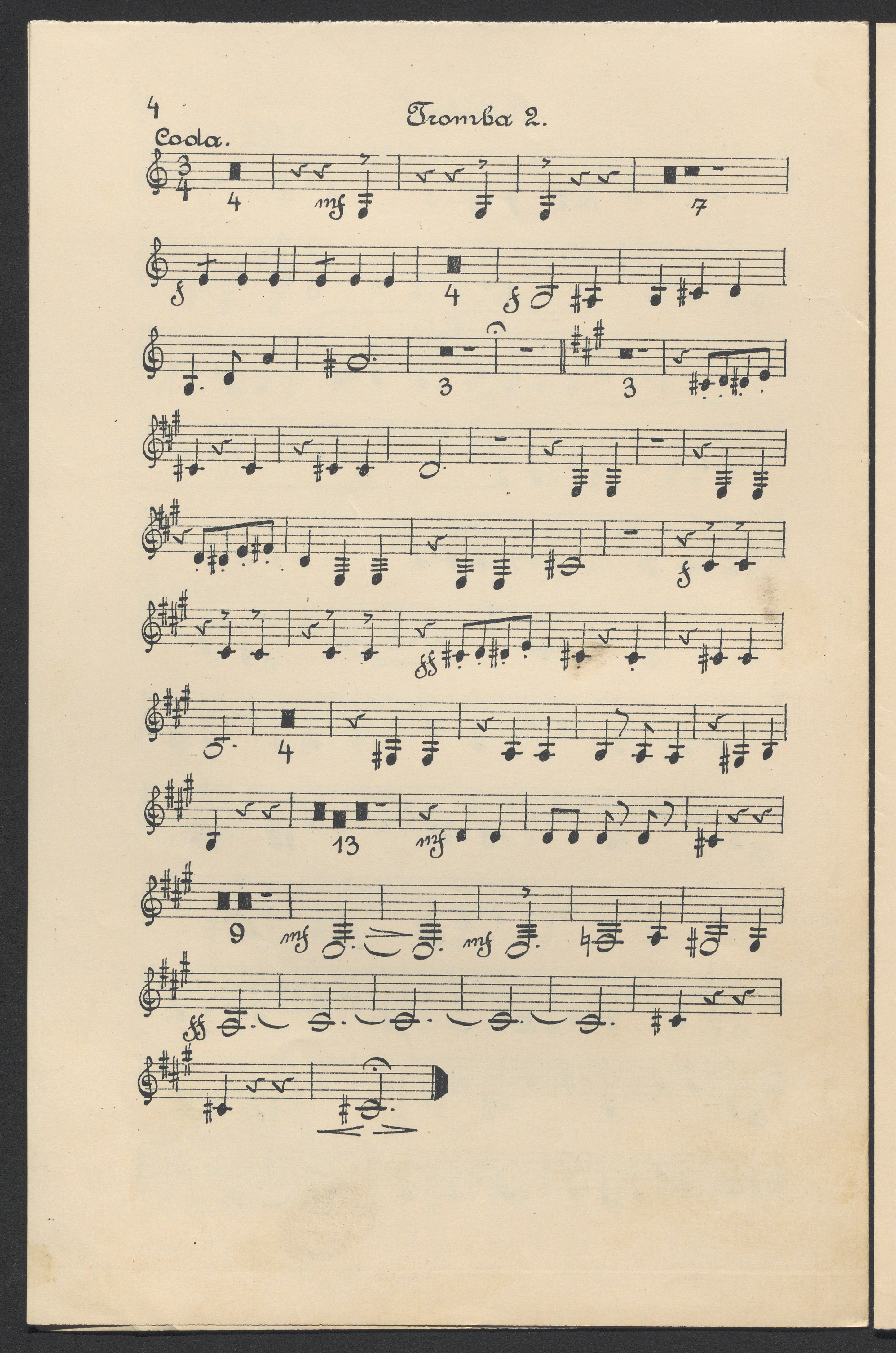 4

Tromba 2.

Coda.

4 mf 7

f 4 f

3 3

f

ff

4

13 mf

9 mf mf

ff